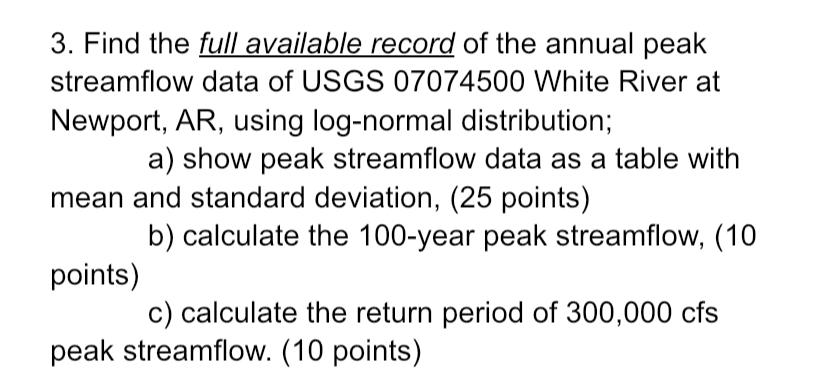 3. Find the full available record of the annual peak streamflow data of USGS 07074500 White River at Newport, AR, using log-normal distribution;

a) show peak streamflow data as a table with mean and standard deviation, (25 points)

b) calculate the 100-year peak streamflow, (10 points)

c) calculate the return period of 300,000 cfs peak streamflow. (10 points)